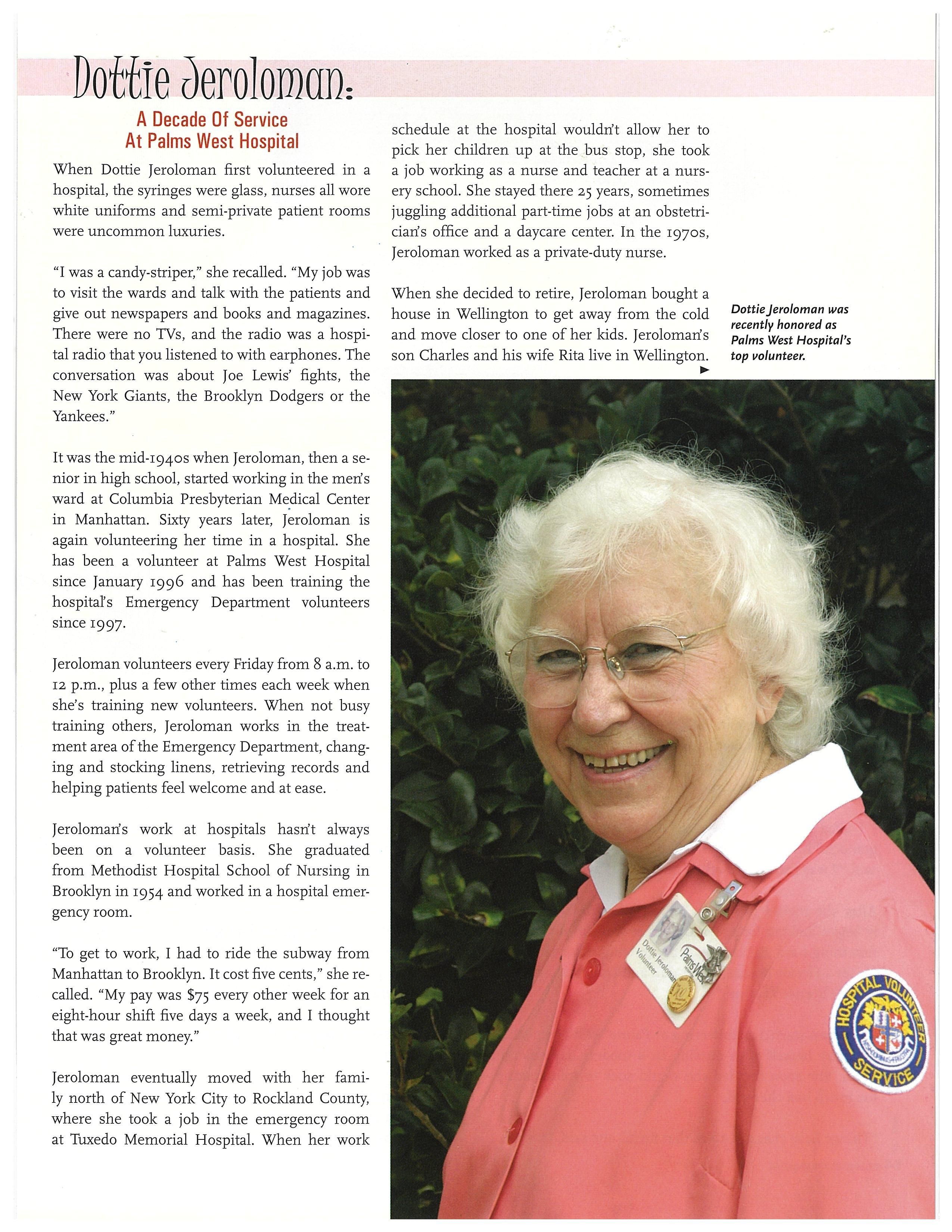 Dottie Jeroloman:

A Decade Of Service At Palms West Hospital

When Dottie Jeroloman first volunteered in a hospital, the syringes were glass, nurses all wore white uniforms and semi-private patient rooms were uncommon luxuries.

"I was a candy-striper," she recalled. "My job was to visit the wards and talk with the patients and give out newspapers and books and magazines. There were no TVs, and the radio was a hospital radio that you listened to with earphones. The conversation was about Joe Lewis' fights, the New York Giants, the Brooklyn Dodgers or the Yankees."

It was the mid-1940s when Jeroloman, then a senior in high school, started working in the men's ward at Columbia Presbyterian Medical Center in Manhattan. Sixty years later, Jeroloman is again volunteering her time in a hospital. She has been a volunteer at Palms West Hospital since January 1996 and has been training the hospital's Emergency Department volunteers since 1997.

Jeroloman volunteers every Friday from 8 a.m. to 12 p.m., plus a few other times each week when she's training new volunteers. When not busy training others, Jeroloman works in the treatment area of the Emergency Department, changing and stocking linens, retrieving records and helping patients feel welcome and at ease.

Jeroloman's work at hospitals hasn't always been on a volunteer basis. She graduated from Methodist Hospital School of Nursing in Brooklyn in 1954 and worked in a hospital emergency room.

"To get to work, I had to ride the subway from Manhattan to Brooklyn. It cost five cents," she recalled. "My pay was $75 every other week for an eight-hour shift five days a week, and I thought that was great money."

Jeroloman eventually moved with her family north of New York City to Rockland County, where she took a job in the emergency room at Tuxedo Memorial Hospital. When her work schedule at the hospital wouldn't allow her to pick her children up at the bus stop, she took a job working as a nurse and teacher at a nursery school. She stayed there 25 years, sometimes juggling additional part-time jobs at an obstetrician's office and a daycare center. In the 1970s, Jeroloman worked as a private-duty nurse.

When she decided to retire, Jeroloman bought a house in Wellington to get away from the cold and move closer to one of her kids. Jeroloman's son Charles and his wife Rita live in Wellington.

Dottie Jeroloman was recently honored as Palms West Hospital's top volunteer.

Dottie Jeroloman
Volunteer
Palms West

HOSPITAL VOLUNTEER SERVICE